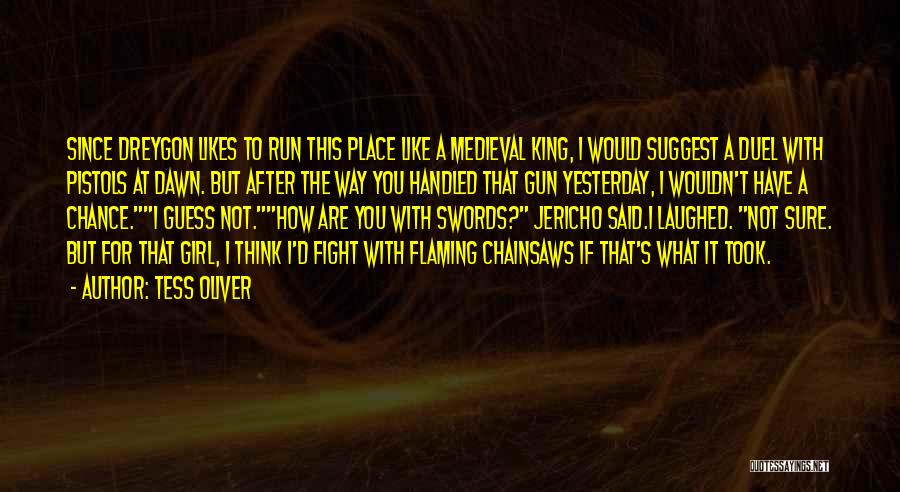 SINCE DREYGON LIKES TO RUN THIS PLACE LIKE A MEDIEVAL KING, I WOULD SUGGEST A DUEL WITH PISTOLS AT DAWN. BUT AFTER THE WAY YOU HANDLED THAT GUN YESTERDAY, I WOULDN'T HAVE A CHANCE.""I GUESS NOT.""HOW ARE YOU WITH SWORDS?" JERICHO SAID.I LAUGHED. "NOT SURE. BUT FOR THAT GIRL, I THINK I'D FIGHT WITH FLAMING CHAINSAWS IF THAT'S WHAT IT TOOK.

- AUTHOR: TESS OLIVER

QUOTESSAYINGS.NET